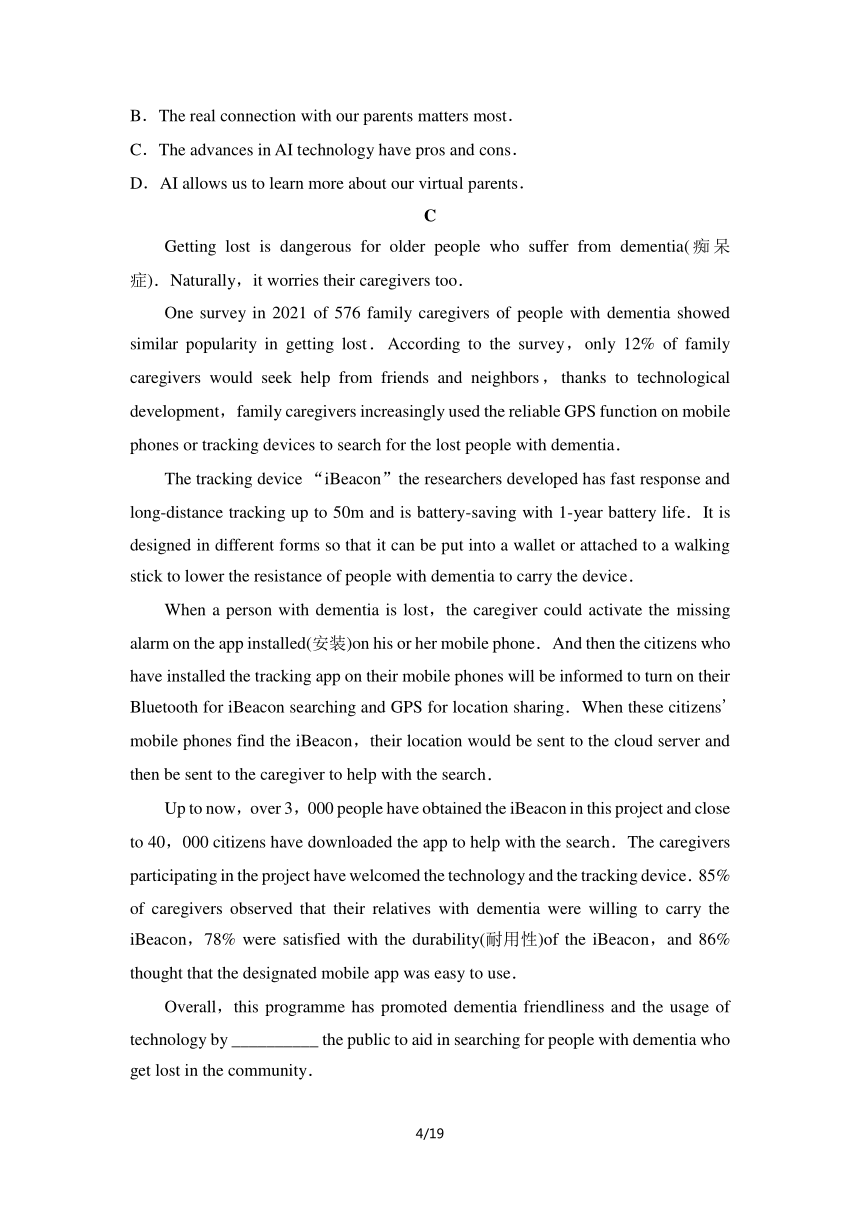 B．The real connection with our parents matters most．

C．The advances in AI technology have pros and cons．

D．AI allows us to learn more about our virtual parents．

C

Getting lost is dangerous for older people who suffer from dementia(痴呆症)．Naturally，it worries their caregivers too．

One survey in 2021 of 576 family caregivers of people with dementia showed similar popularity in getting lost．According to the survey，only 12% of family caregivers would seek help from friends and neighbors，thanks to technological development，family caregivers increasingly used the reliable GPS function on mobile phones or tracking devices to search for the lost people with dementia．

The tracking device “iBeacon” the researchers developed has fast response and long-distance tracking up to 50m and is battery-saving with 1-year battery life．It is designed in different forms so that it can be put into a wallet or attached to a walking stick to lower the resistance of people with dementia to carry the device．

When a person with dementia is lost，the caregiver could activate the missing alarm on the app installed(安装)on his or her mobile phone．And then the citizens who have installed the tracking app on their mobile phones will be informed to turn on their Bluetooth for iBeacon searching and GPS for location sharing．When these citizens’ mobile phones find the iBeacon，their location would be sent to the cloud server and then be sent to the caregiver to help with the search．

Up to now，over 3，000 people have obtained the iBeacon in this project and close to 40，000 citizens have downloaded the app to help with the search．The caregivers participating in the project have welcomed the technology and the tracking device．85% of caregivers observed that their relatives with dementia were willing to carry the iBeacon，78% were satisfied with the durability(耐用性)of the iBeacon，and 86% thought that the designated mobile app was easy to use．

Overall，this programme has promoted dementia friendliness and the usage of technology by __________ the public to aid in searching for people with dementia who get lost in the community．

4/19